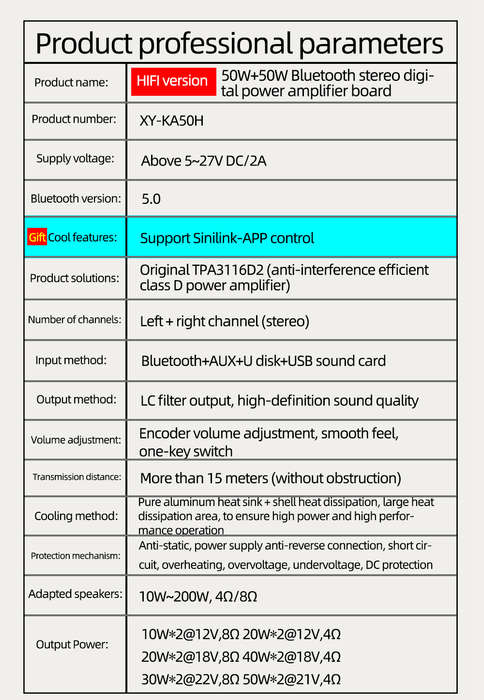 Product professional parameters

| | |
|---|---|
| Product name: | HIFI version 50W+50W Bluetooth stereo digital power amplifier board |
| Product number: | XY-KA50H |
| Supply voltage: | Above 5~27V DC/2A |
| Bluetooth version: | 5.0 |
| Gift Cool features: | Support Sinilink-APP control |
| Product solutions: | Original TPA3116D2 (anti-interference efficient class D power amplifier) |
| Number of channels: | Left + right channel (stereo) |
| Input method: | Bluetooth+AUX+U disk+USB sound card |
| Output method: | LC filter output, high-definition sound quality |
| Volume adjustment: | Encoder volume adjustment, smooth feel, one-key switch |
| Transmission distance: | More than 15 meters (without obstruction) |
| Cooling method: | Pure aluminum heat sink + shell heat dissipation, large heat dissipation area, to ensure high power and high performance operation |
| Protection mechanism: | Anti-static, power supply anti-reverse connection, short circuit, overheating, overvoltage, undervoltage, DC protection |
| Adapted speakers: | 10W~200W, 4Ω/8Ω |
| Output Power: | 10W*2@12V,8Ω 20W*2@12V,4Ω 20W*2@18V,8Ω 40W*2@18V,4Ω 30W*2@22V,8Ω 50W*2@21V,4Ω |